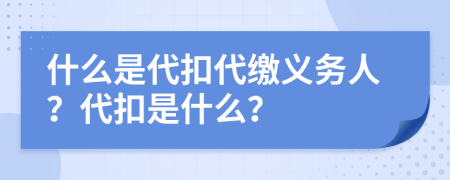 什么是代扣代缴义务人？代扣是什么?